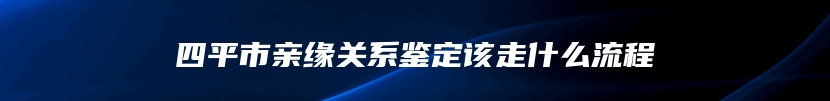 四平市亲缘关系鉴定该走什么流程